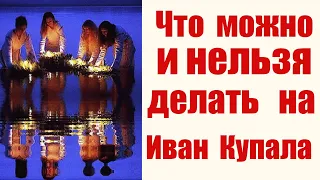 Что можно и нельзя делать на Иван Купала